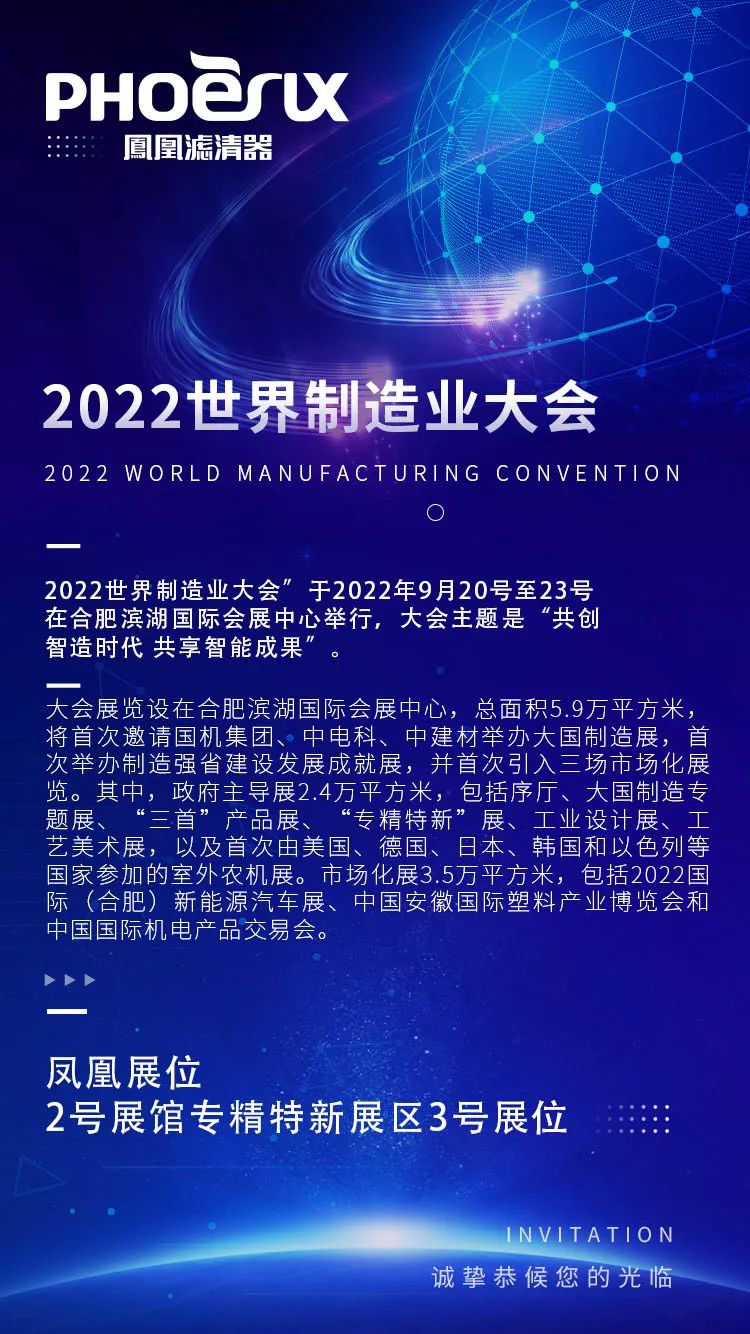 PHOENIX
鳳凰滤清器

2022世界制造业大会

2022 WORLD MANUFACTURING CONVENTION

2022世界制造业大会”于2022年9月20号至23号在合肥滨湖国际会展中心举行，大会主题是“共创智造时代 共享智能成果”。

大会展览设在合肥滨湖国际会展中心，总面积5.9万平方米，将首次邀请国机集团、中电科、中建材举办大国制造展，首次举办制造强省建设发展成就展，并首次引入三场市场化展览。其中，政府主导展2.4万平方米，包括序厅、大国制造专题展、“三首”产品展、“专精特新”展、工业设计展、工艺美术展，以及首次由美国、德国、日本、韩国和以色列等国家参加的室外农机展。市场化展3.5万平方米，包括2022国际（合肥）新能源汽车展、中国安徽国际塑料产业博览会和中国国际机电产品交易会。

凤凰展位
2号展馆专精特新展区3号展位

INVITATION
诚挚恭候您的光临